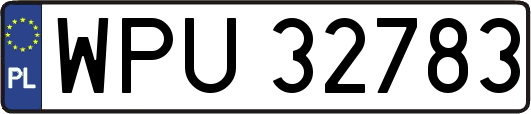 PL
WPU 32783